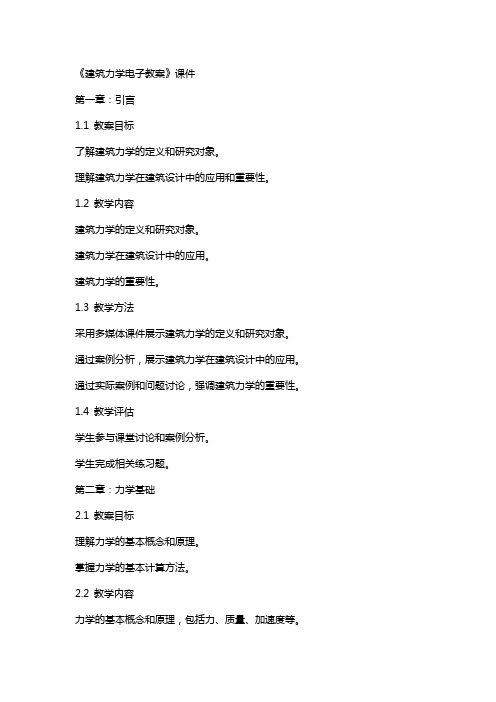 《建筑力学电子教案》课件

第一章：引言

1.1 教案目标

了解建筑力学的定义和研究对象。

理解建筑力学在建筑设计中的应用和重要性。

1.2 教学内容

建筑力学的定义和研究对象。

建筑力学在建筑设计中的应用。

建筑力学的重要性。

1.3 教学方法

采用多媒体课件展示建筑力学的定义和研究对象。

通过案例分析，展示建筑力学在建筑设计中的应用。

通过实际案例和问题讨论，强调建筑力学的重要性。

1.4 教学评估

学生参与课堂讨论和案例分析。

学生完成相关练习题。

第二章：力学基础

2.1 教案目标

理解力学的基本概念和原理。

掌握力学的基本计算方法。

2.2 教学内容

力学的基本概念和原理，包括力、质量、加速度等。